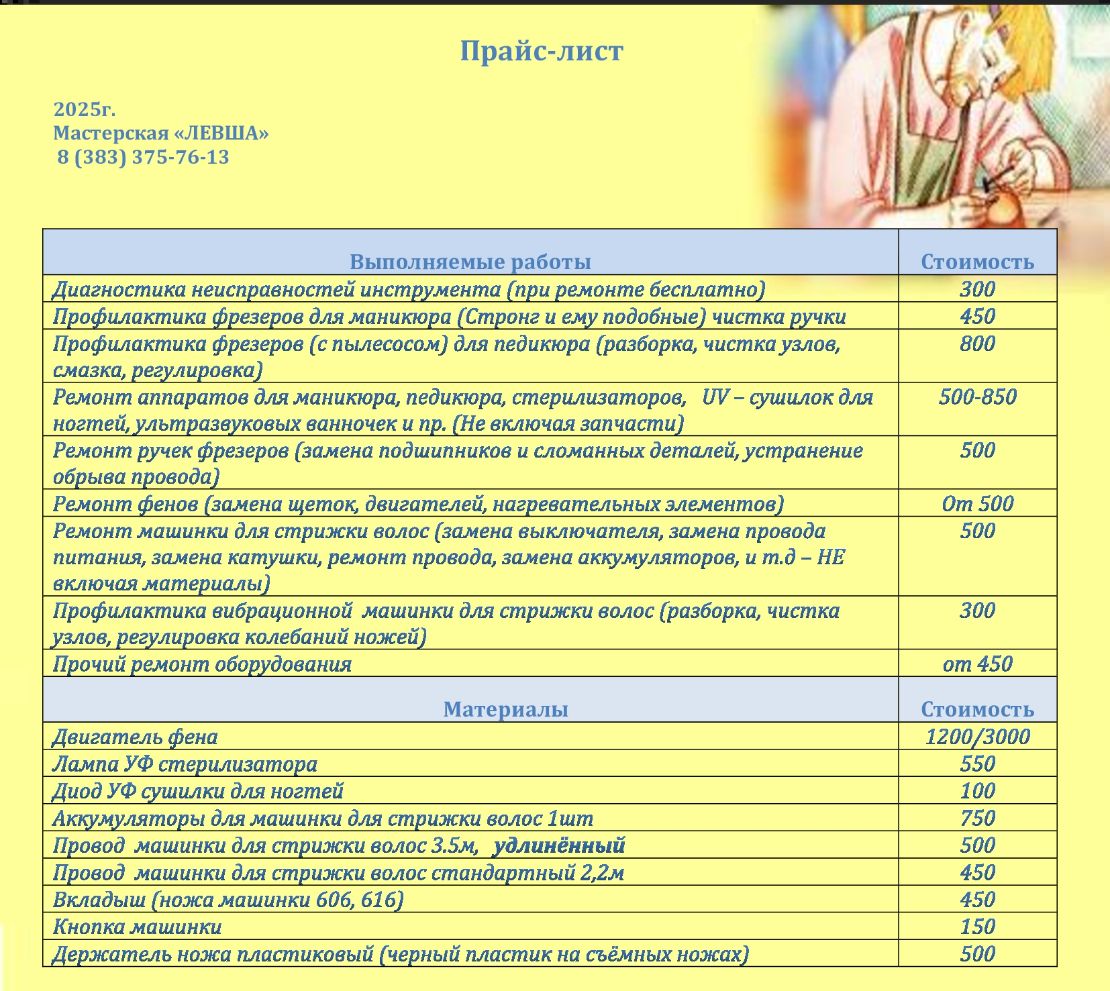 Прайс-лист

2025г.
Мастерская «ЛЕВША»
8 (383) 375-76-13

| Выполняемые работы | Стоимость |
|---|---|
| Диагностика неисправностей инструмента (при ремонте бесплатно) | 300 |
| Профилактика фрезеров для маникюра (Стронг и ему подобные) чистка ручки | 450 |
| Профилактика фрезеров (с пылесосом) для педикюра (разборка, чистка узлов, смазка, регулировка) | 800 |
| Ремонт аппаратов для маникюра, педикюра, стерилизаторов, UV – сушилок для ногтей, ультразвуковых ванночек и пр. (Не включая запчасти) | 500-850 |
| Ремонт ручек фрезеров (замена подшипников и сломанных деталей, устранение обрыва провода) | 500 |
| Ремонт фенов (замена щеток, двигателей, нагревательных элементов) | От 500 |
| Ремонт машинки для стрижки волос (замена выключателя, замена провода питания, замена катушки, ремонт провода, замена аккумуляторов, и т.д – НЕ включая материалы) | 500 |
| Профилактика вибрационной машинки для стрижки волос (разборка, чистка узлов, регулировка колебаний ножей) | 300 |
| Прочий ремонт оборудования | от 450 |
| Материалы | Стоимость |
| Двигатель фена | 1200/3000 |
| Лампа УФ стерилизатора | 550 |
| Диод УФ сушилки для ногтей | 100 |
| Аккумуляторы для машинки для стрижки волос 1шт | 750 |
| Провод машинки для стрижки волос 3.5м, удлинённый | 500 |
| Провод машинки для стрижки волос стандартный 2,2м | 450 |
| Вкладыш (ножа машинки 606, 616) | 450 |
| Кнопка машинки | 150 |
| Держатель ножа пластиковый (черный пластик на съёмных ножах) | 500 |